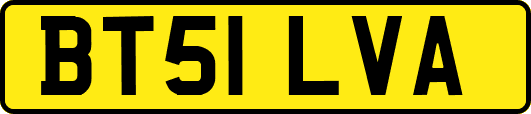 BT51 LVA